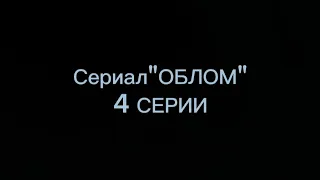 Сериал"ОБЛОМ"
4 СЕРИИ